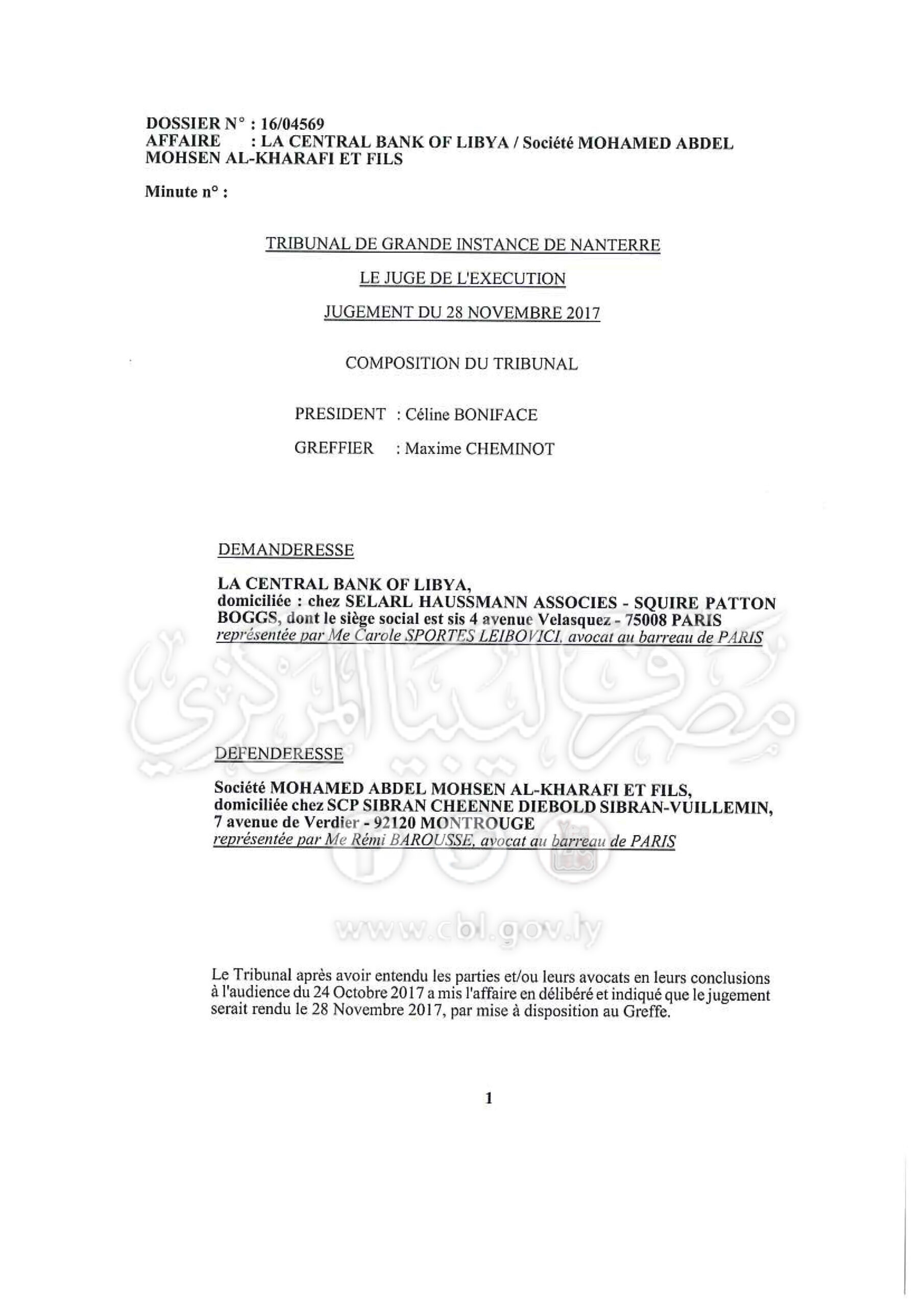 DOSSIER N° : 16/04569
AFFAIRE : LA CENTRAL BANK OF LIBYA / Société MOHAMED ABDEL MOHSEN AL-KHARAFI ET FILS

Minute n° :

TRIBUNAL DE GRANDE INSTANCE DE NANTERRE

LE JUGE DE L'EXECUTION

JUGEMENT DU 28 NOVEMBRE 2017

COMPOSITION DU TRIBUNAL

PRESIDENT : Céline BONIFACE

GREFFIER : Maxime CHEMINOT

DEMANDERESSE

LA CENTRAL BANK OF LIBYA,
domiciliée : chez SELARL HAUSSMANN ASSOCIES - SQUIRE PATTON BOGGS, dont le siège social est sis 4 avenue Velasquez - 75008 PARIS
représentée par Me Carole SPORTES LEIBOVICI, avocat au barreau de PARIS

DEFENDERESSE

Société MOHAMED ABDEL MOHSEN AL-KHARAFI ET FILS,
domiciliée chez SCP SIBRAN CHEENNE DIEBOLD SIBRAN-VUILLEMIN,
7 avenue de Verdier - 92120 MONTROUGE
représentée par Me Rémi BAROUSSE, avocat au barreau de PARIS

Le Tribunal après avoir entendu les parties et/ou leurs avocats en leurs conclusions à l'audience du 24 Octobre 2017 a mis l'affaire en délibéré et indiqué que le jugement serait rendu le 28 Novembre 2017, par mise à disposition au Greffe.

1

مصرف ليبيا المركزي
www.cbl.gov.ly